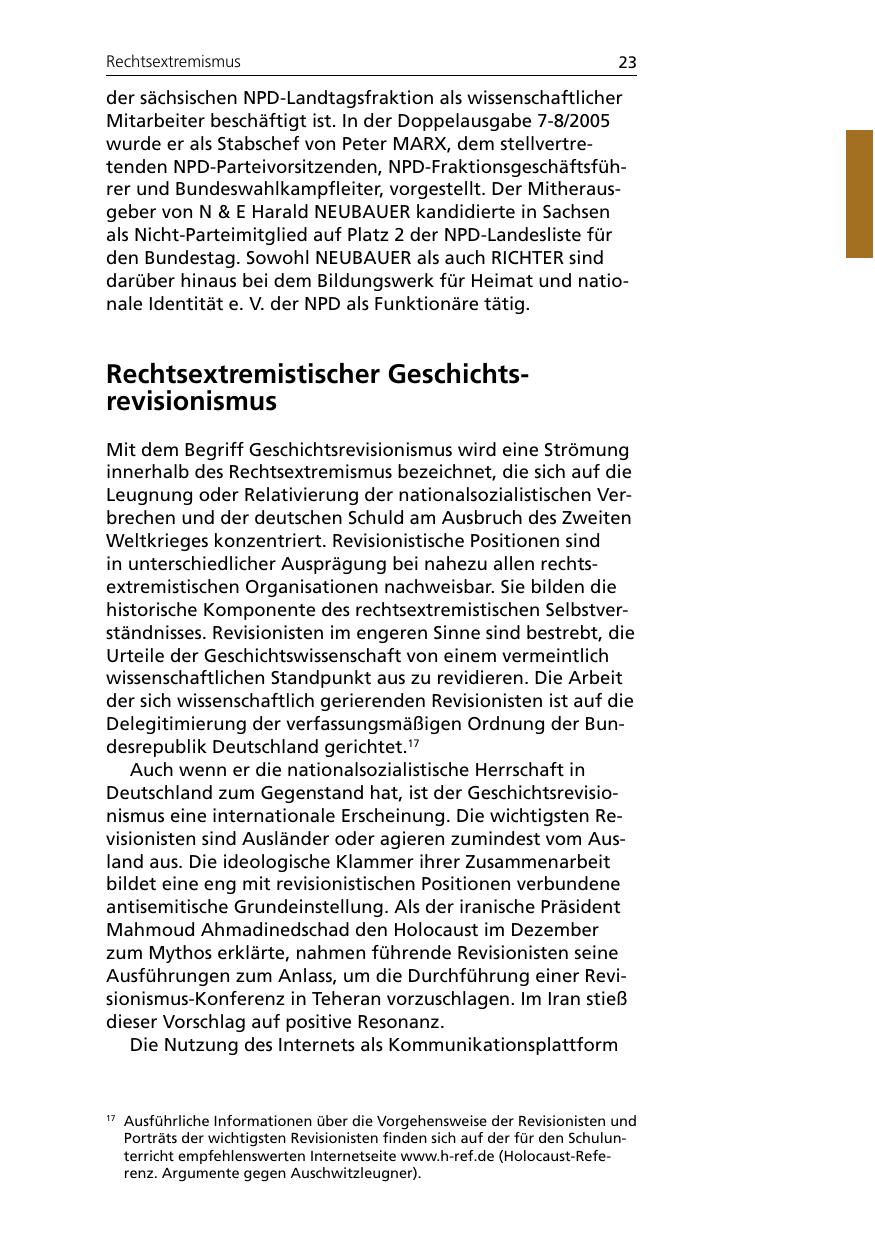 Rechtsextremismus 23

der sächsischen NPD-Landtagsfraktion als wissenschaftlicher Mitarbeiter beschäftigt ist. In der Doppelausgabe 7-8/2005 wurde er als Stabschef von Peter MARX, dem stellvertretenden NPD-Parteivorsitzenden, NPD-Fraktionsgeschäftsführer und Bundeswahlkampfleiter, vorgestellt. Der Mitherausgeber von N & E Harald NEUBAUER kandidierte in Sachsen als Nicht-Parteimitglied auf Platz 2 der NPD-Landesliste für den Bundestag. Sowohl NEUBAUER als auch RICHTER sind darüber hinaus bei dem Bildungswerk für Heimat und nationale Identität e. V. der NPD als Funktionäre tätig.

Rechtsextremistischer Geschichtsrevisionismus

Mit dem Begriff Geschichtsrevisionismus wird eine Strömung innerhalb des Rechtsextremismus bezeichnet, die sich auf die Leugnung oder Relativierung der nationalsozialistischen Verbrechen und der deutschen Schuld am Ausbruch des Zweiten Weltkrieges konzentriert. Revisionistische Positionen sind in unterschiedlicher Ausprägung bei nahezu allen rechtsextremistischen Organisationen nachweisbar. Sie bilden die historische Komponente des rechtsextremistischen Selbstverständnisses. Revisionisten im engeren Sinne sind bestrebt, die Urteile der Geschichtswissenschaft von einem vermeintlich wissenschaftlichen Standpunkt aus zu revidieren. Die Arbeit der sich wissenschaftlich gerierenden Revisionisten ist auf die Delegitimierung der verfassungsmäßigen Ordnung der Bundesrepublik Deutschland gerichtet.$^{17}$

Auch wenn er die nationalsozialistische Herrschaft in Deutschland zum Gegenstand hat, ist der Geschichtsrevisionismus eine internationale Erscheinung. Die wichtigsten Revisionisten sind Ausländer oder agieren zumindest vom Ausland aus. Die ideologische Klammer ihrer Zusammenarbeit bildet eine eng mit revisionistischen Positionen verbundene antisemitische Grundeinstellung. Als der iranische Präsident Mahmoud Ahmadinedschad den Holocaust im Dezember zum Mythos erklärte, nahmen führende Revisionisten seine Ausführungen zum Anlass, um die Durchführung einer Revisionismus-Konferenz in Teheran vorzuschlagen. Im Iran stieß dieser Vorschlag auf positive Resonanz.

Die Nutzung des Internets als Kommunikationsplattform

$^{17}$ Ausführliche Informationen über die Vorgehensweise der Revisionisten und Porträts der wichtigsten Revisionisten finden sich auf der für den Schulunterricht empfehlenswerten Internetseite www.h-ref.de (Holocaust-Referenz. Argumente gegen Auschwitzleugner).